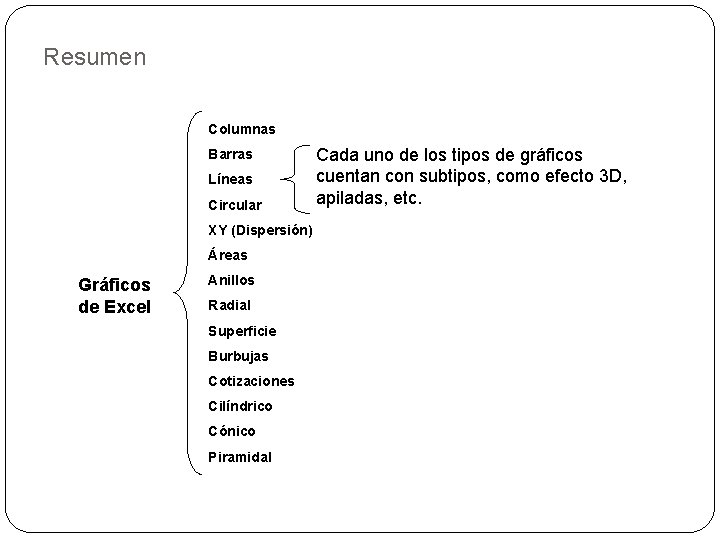 Resumen

Gráficos de Excel

Columnas
Barras
Líneas
Circular
XY (Dispersión)
Áreas
Anillos
Radial
Superficie
Burbujas
Cotizaciones
Cilíndrico
Cónico
Piramidal

Cada uno de los tipos de gráficos cuentan con subtipos, como efecto 3D, apiladas, etc.